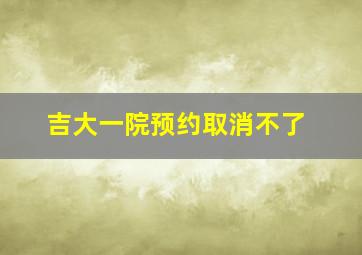 吉大一院预约取消不了